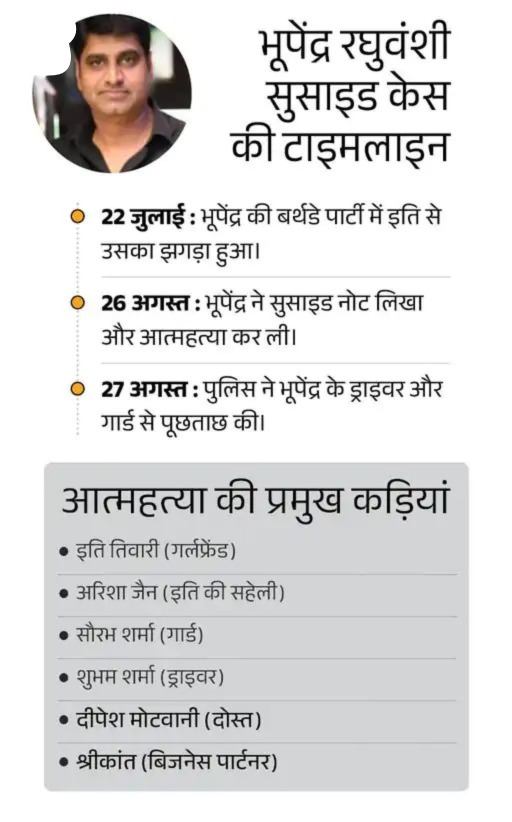 भूपेंद्र रघुवंशी सुसाइड केस की टाइमलाइन

22 जुलाई : भूपेंद्र की बर्थडे पार्टी में इति से उसका झगड़ा हुआ।

26 अगस्त : भूपेंद्र ने सुसाइड नोट लिखा और आत्महत्या कर ली।

27 अगस्त : पुलिस ने भूपेंद्र के ड्राइवर और गार्ड से पूछताछ की।

आत्महत्या की प्रमुख कड़ियां

• इति तिवारी (गर्लफ्रेंड)

• अरिशा जैन (इति की सहेली)

• सौरभ शर्मा (गार्ड)

• शुभम शर्मा (ड्राइवर)

• दीपेश मोटवानी (दोस्त)

• श्रीकांत (बिजनेस पार्टनर)